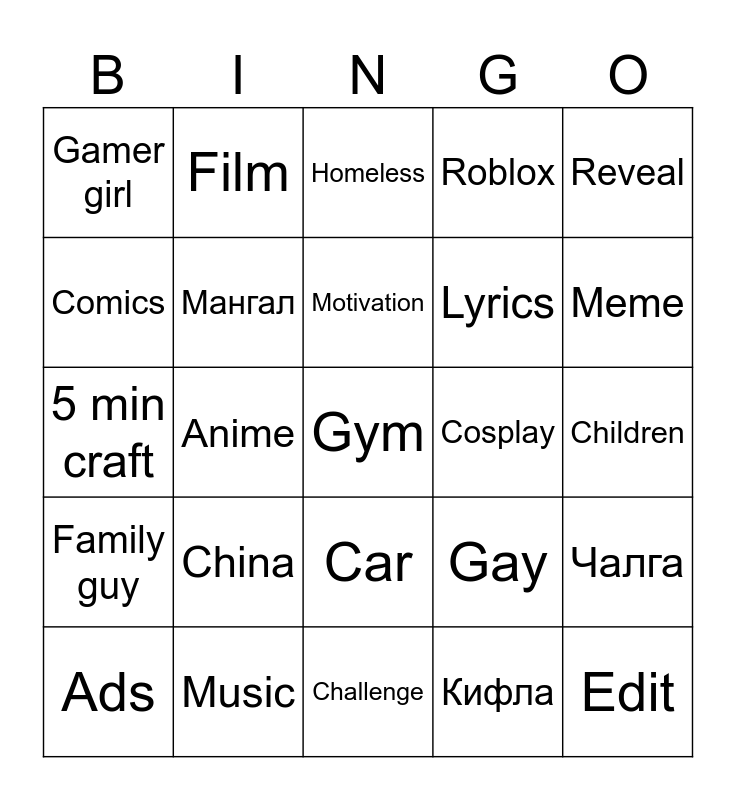 | B | I | N | G | O |
|---|---|---|---|---|
| Gamer girl | Film | Homeless | Roblox | Reveal |
| Comics | Мангал | Motivation | Lyrics | Meme |
| 5 min craft | Anime | Gym | Cosplay | Children |
| Family guy | China | Car | Gay | Чалга |
| Ads | Music | Challenge | Кифла | Edit |